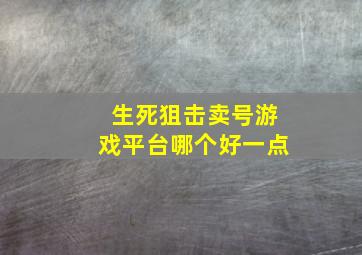 生死狙击卖号游戏平台哪个好一点